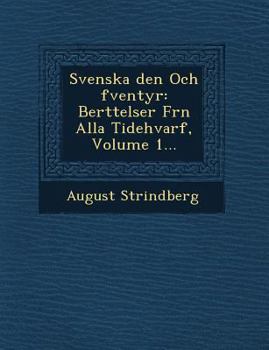 Svenska den Och fventyr: Berttelser Frn Alla Tidehvarf, Volume 1...

August Strindberg